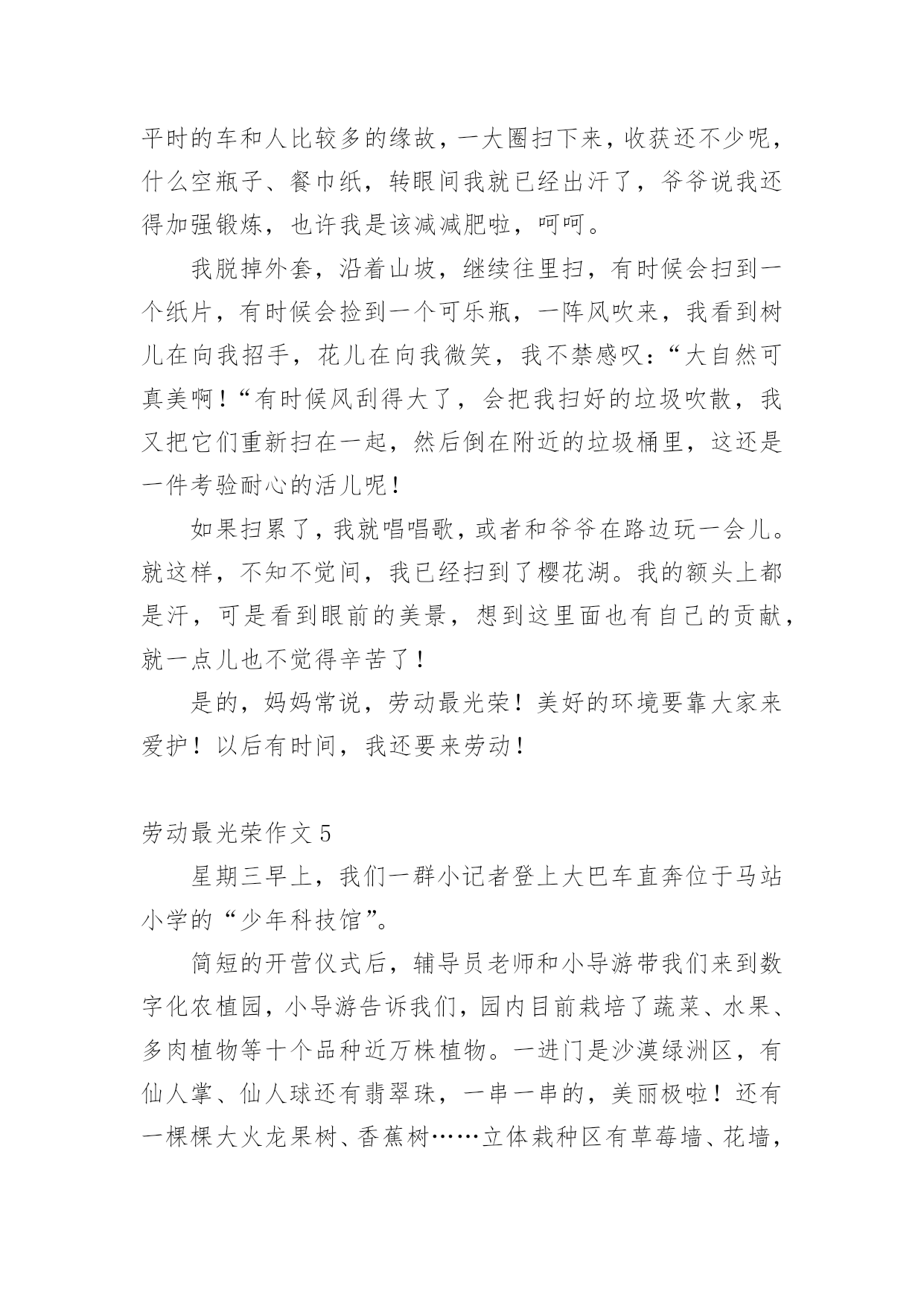 平时的车和人比较多的缘故，一大圈扫下来，收获还不少呢，什么空瓶子、餐巾纸，转眼间我就已经出汗了，爷爷说我还得加强锻炼，也许我是该减减肥啦，呵呵。

我脱掉外套，沿着山坡，继续往里扫，有时候会扫到一个纸片，有时候会捡到一个可乐瓶，一阵风吹来，我看到树儿在向我招手，花儿在向我微笑，我不禁感叹：“大自然可真美啊！“有时候风刮得大了，会把我扫好的垃圾吹散，我又把它们重新扫在一起，然后倒在附近的垃圾桶里，这还是一件考验耐心的活儿呢！

如果扫累了，我就唱唱歌，或者和爷爷在路边玩一会儿。就这样，不知不觉间，我已经扫到了樱花湖。我的额头上都是汗，可是看到眼前的美景，想到这里面也有自己的贡献，就一点儿也不觉得辛苦了！

是的，妈妈常说，劳动最光荣！美好的环境要靠大家来爱护！以后有时间，我还要来劳动！

劳动最光荣作文 5

星期三早上，我们一群小记者登上大巴车直奔位于马站小学的“少年科技馆”。

简短的开营仪式后，辅导员老师和小导游带我们来到数字化农植园，小导游告诉我们，园内目前栽培了蔬菜、水果、多肉植物等十个品种近万株植物。一进门是沙漠绿洲区，有仙人掌、仙人球还有翡翠珠，一串一串的，美丽极啦！还有一棵棵大火龙果树、香蕉树……立体栽种区有草莓墙、花墙，